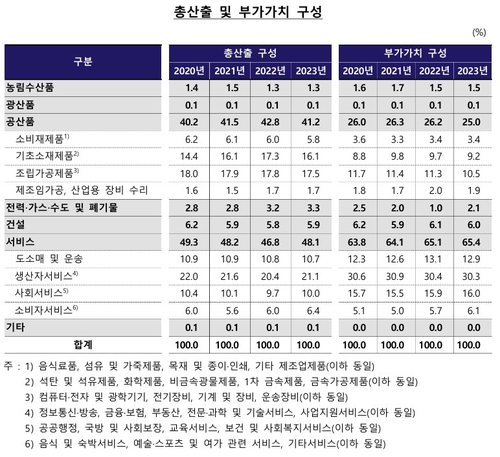 총산출 및 부가가치 구성

(%)

| 구분 | 총산출 구성 2020년 | 총산출 구성 2021년 | 총산출 구성 2022년 | 총산출 구성 2023년 | 부가가치 구성 2020년 | 부가가치 구성 2021년 | 부가가치 구성 2022년 | 부가가치 구성 2023년 |
|---|---|---|---|---|---|---|---|---|
| 농림수산품 | 1.4 | 1.5 | 1.3 | 1.3 | 1.6 | 1.7 | 1.5 | 1.5 |
| 광산품 | 0.1 | 0.1 | 0.1 | 0.1 | 0.1 | 0.1 | 0.1 | 0.1 |
| 공산품 | 40.2 | 41.5 | 42.8 | 41.2 | 26.0 | 26.3 | 26.2 | 25.0 |
| 소비재제품$^{1)}$ | 6.2 | 6.1 | 6.0 | 5.8 | 3.6 | 3.3 | 3.4 | 3.4 |
| 기초소재제품$^{2)}$ | 14.4 | 16.1 | 17.3 | 16.1 | 8.8 | 9.8 | 9.7 | 9.2 |
| 조립가공제품$^{3)}$ | 18.0 | 17.9 | 17.8 | 17.5 | 11.7 | 11.4 | 11.3 | 10.5 |
| 제조임가공, 산업용 장비 수리 | 1.6 | 1.5 | 1.7 | 1.7 | 1.8 | 1.7 | 2.0 | 1.9 |
| 전력·가스·수도 및 폐기물 | 2.8 | 2.8 | 3.2 | 3.3 | 2.5 | 2.0 | 1.0 | 2.1 |
| 건설 | 6.2 | 5.9 | 5.8 | 5.9 | 6.2 | 5.9 | 6.1 | 6.0 |
| 서비스 | 49.3 | 48.2 | 46.8 | 48.1 | 63.8 | 64.1 | 65.1 | 65.4 |
| 도소매 및 운송 | 10.9 | 10.9 | 10.8 | 10.7 | 12.3 | 12.6 | 13.1 | 12.9 |
| 생산자서비스$^{4)}$ | 22.0 | 21.6 | 20.4 | 21.1 | 30.6 | 30.9 | 30.4 | 30.3 |
| 사회서비스$^{5)}$ | 10.4 | 10.1 | 9.7 | 10.0 | 15.7 | 15.5 | 15.9 | 16.0 |
| 소비자서비스$^{6)}$ | 6.0 | 5.6 | 6.0 | 6.4 | 5.1 | 5.0 | 5.7 | 6.1 |
| 기타 | 0.1 | 0.1 | 0.1 | 0.1 | 0.0 | 0.0 | 0.0 | 0.0 |
| 합계 | 100.0 | 100.0 | 100.0 | 100.0 | 100.0 | 100.0 | 100.0 | 100.0 |

주 : 1) 음식료품, 섬유 및 가죽제품, 목재 및 종이·인쇄, 기타 제조업제품(이하 동일)
2) 석탄 및 석유제품, 화학제품, 비금속광물제품, 1차 금속제품, 금속가공제품(이하 동일)
3) 컴퓨터·전자 및 광학기기, 전기장비, 기계 및 장비, 운송장비(이하 동일)
4) 정보통신·방송, 금융·보험, 부동산, 전문·과학 및 기술서비스, 사업지원서비스(이하 동일)
5) 공공행정, 국방 및 사회보장, 교육서비스, 보건 및 사회복지서비스(이하 동일)
6) 음식 및 숙박서비스, 예술·스포츠 및 여가 관련 서비스, 기타서비스(이하 동일)